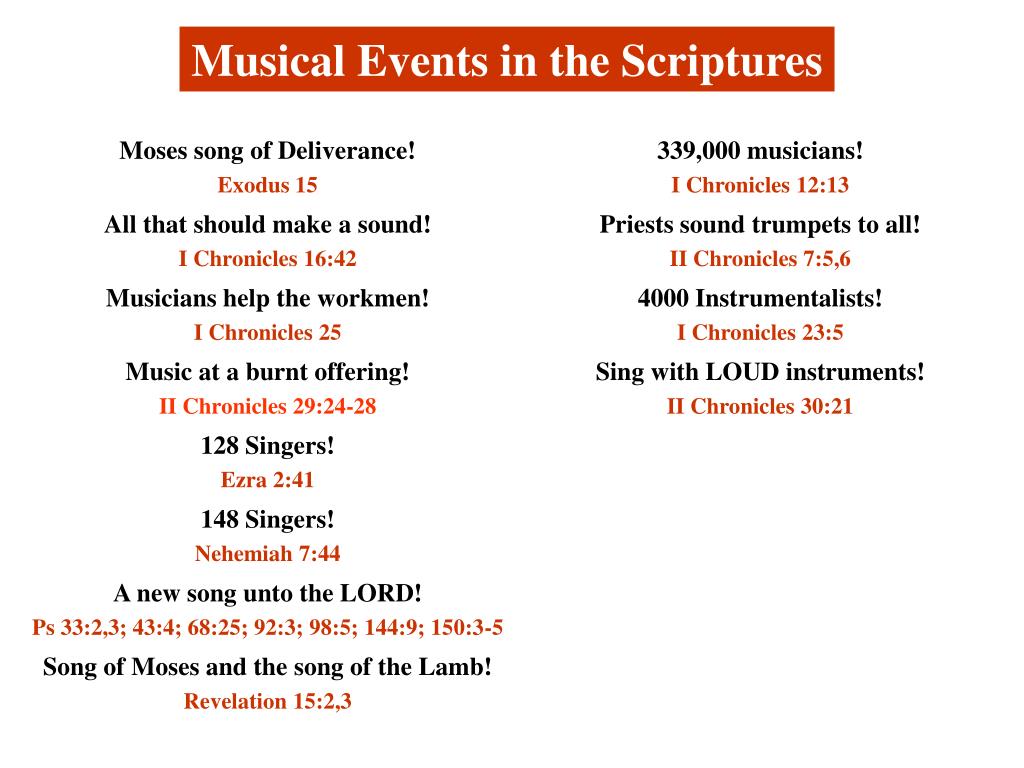 Musical Events in the Scriptures

Moses song of Deliverance!
Exodus 15

All that should make a sound!
I Chronicles 16:42

Musicians help the workmen!
I Chronicles 25

Music at a burnt offering!
II Chronicles 29:24-28

128 Singers!
Ezra 2:41

148 Singers!
Nehemiah 7:44

A new song unto the LORD!
Ps 33:2,3; 43:4; 68:25; 92:3; 98:5; 144:9; 150:3-5

Song of Moses and the song of the Lamb!
Revelation 15:2,3

339,000 musicians!
I Chronicles 12:13

Priests sound trumpets to all!
II Chronicles 7:5,6

4000 Instrumentalists!
I Chronicles 23:5

Sing with LOUD instruments!
II Chronicles 30:21